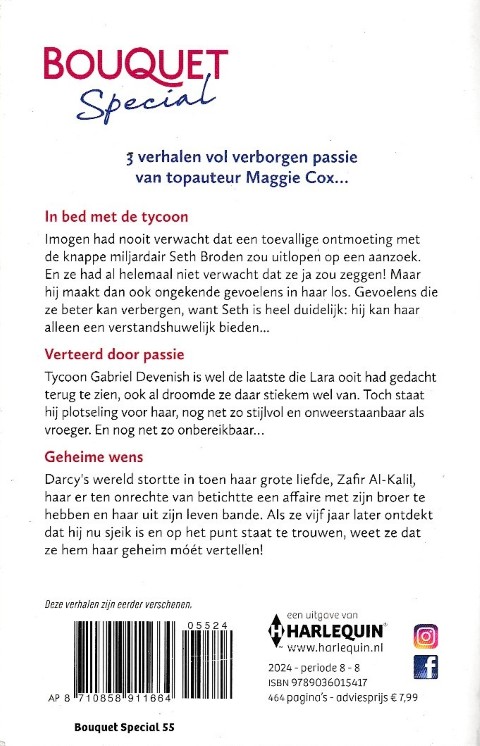 BOUQUET
Special

3 verhalen vol verborgen passie
van topauteur Maggie Cox...

In bed met de tycoon

Imogen had nooit verwacht dat een toevallige ontmoeting met de knappe miljardair Seth Broden zou uitlopen op een aanzoek. En ze had al helemaal niet verwacht dat ze ja zou zeggen! Maar hij maakt dan ook ongekende gevoelens in haar los. Gevoelens die ze beter kan verbergen, want Seth is heel duidelijk: hij kan haar alleen een verstandshuwelijk bieden...

Verteerd door passie

Tycoon Gabriel Devenish is wel de laatste die Lara ooit had gedacht terug te zien, ook al droomde ze daar stiekem wel van. Toch staat hij plotseling voor haar, nog net zo stijlvol en onweerstaanbaar als vroeger. En nog net zo onbereikbaar...

Geheime wens

Darcy's wereld stortte in toen haar grote liefde, Zafir Al-Kalil, haar er ten onrechte van betichtte een affaire met zijn broer te hebben en haar uit zijn leven bande. Als ze vijf jaar later ontdekt dat hij nu sjeik is en op het punt staat te trouwen, weet ze dat ze hem haar geheim móét vertellen!

Deze verhalen zijn eerder verschenen.

05524

AP 8 710858 911664

een uitgave van
HARLEQUIN®
www.harlequin.nl

2024 - periode 8 - 8
ISBN 9789036015417
464 pagina's - adviesprijs € 7,99

Bouquet Special 55